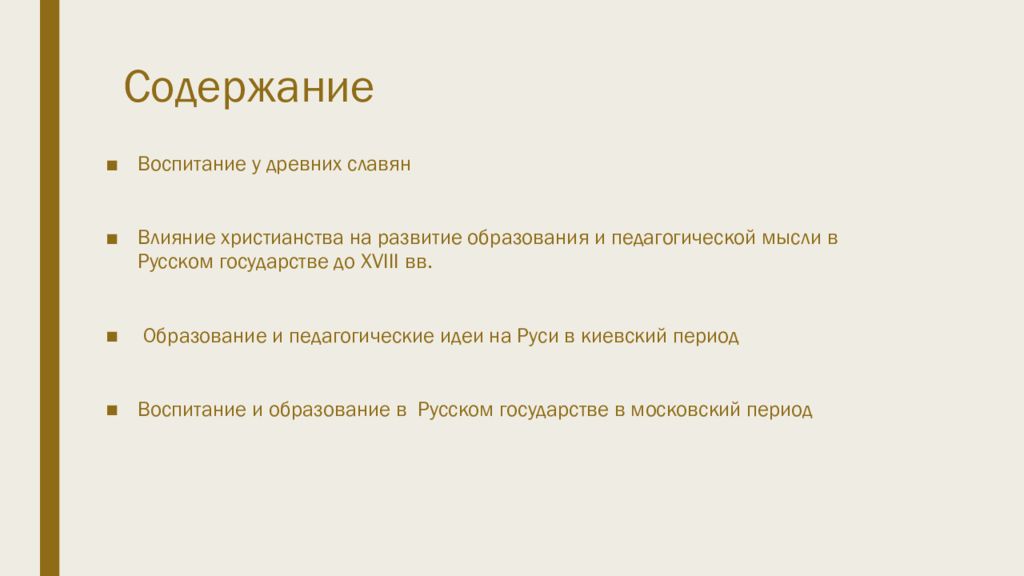 Содержание

■ Воспитание у древних славян

■ Влияние христианства на развитие образования и педагогической мысли в Русском государстве до XVIII вв.

■ Образование и педагогические идеи на Руси в киевский период

■ Воспитание и образование в Русском государстве в московский период